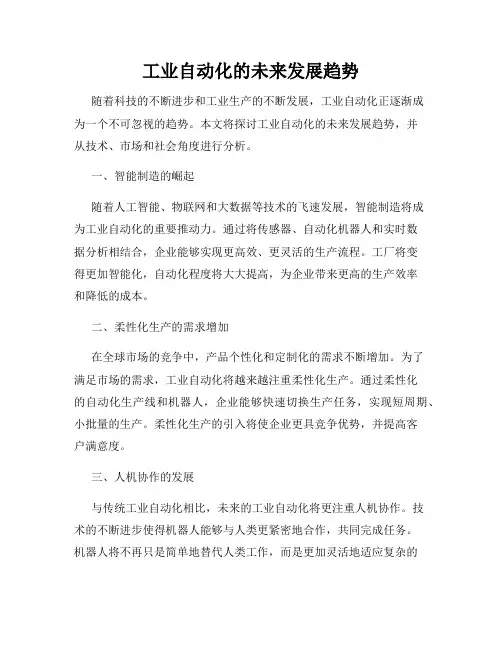 工业自动化的未来发展趋势

随着科技的不断进步和工业生产的不断发展，工业自动化正逐渐成为一个不可忽视的趋势。本文将探讨工业自动化的未来发展趋势，并从技术、市场和社会角度进行分析。

一、智能制造的崛起

随着人工智能、物联网和大数据等技术的飞速发展，智能制造将成为工业自动化的重要推动力。通过将传感器、自动化机器人和实时数据分析相结合，企业能够实现更高效、更灵活的生产流程。工厂将变得更加智能化，自动化程度将大大提高，为企业带来更高的生产效率和降低的成本。

二、柔性化生产的需求增加

在全球市场的竞争中，产品个性化和定制化的需求不断增加。为了满足市场的需求，工业自动化将越来越注重柔性化生产。通过柔性化的自动化生产线和机器人，企业能够快速切换生产任务，实现短周期、小批量的生产。柔性化生产的引入将使企业更具竞争优势，并提高客户满意度。

三、人机协作的发展

与传统工业自动化相比，未来的工业自动化将更注重人机协作。技术的不断进步使得机器人能够与人类更紧密地合作，共同完成任务。机器人将不再只是简单地替代人类工作，而是更加灵活地适应复杂的